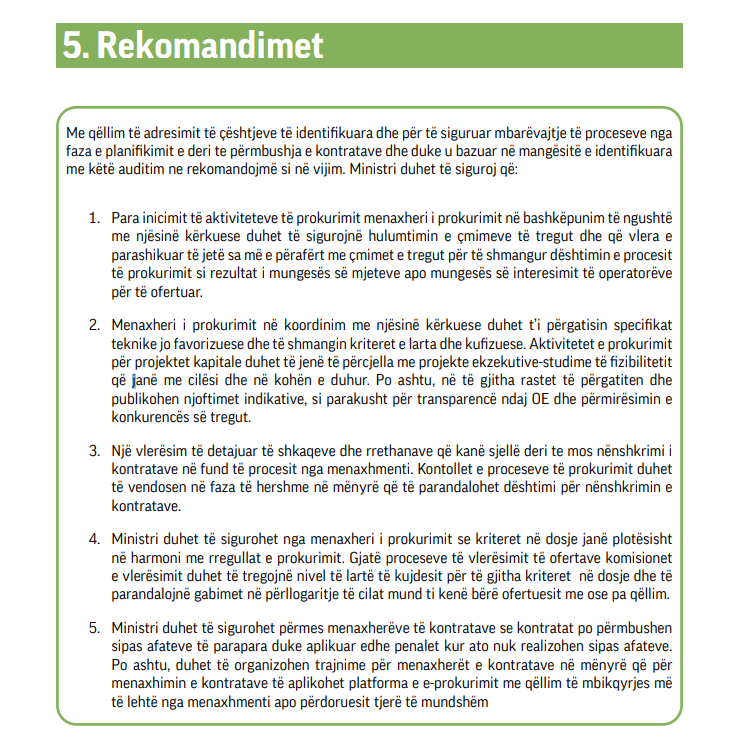 5. Rekomandimet

Me qëllim të adresimit të çështjeve të identifikuara dhe për të siguruar mbarëvajtje të proceseve nga faza e planifikimit e deri te përmbushja e kontratave dhe duke u bazuar në mangësitë e identifikuara me këtë auditim ne rekomandojmë si në vijim. Ministri duhet të siguroj që:

1. Para inicimit të aktiviteteve të prokurimit menaxheri i prokurimit në bashkëpunim të ngushtë me njësinë kërkuese duhet të sigurojnë hulumtimin e çmimeve të tregut dhe që vlera e parashikuar të jetë sa më e përafërt me çmimet e tregut për të shmangur dështimin e procesit të prokurimit si rezultat i mungesës së mjeteve apo mungesës së interesimit të operatorëve për të ofertuar.

2. Menaxheri i prokurimit në koordinim me njësinë kërkuese duhet t'i përgatisin specifikat teknike jo favorizuese dhe të shmangin kriteret e larta dhe kufizuese. Aktivitetet e prokurimit për projektet kapitale duhet të jenë të përcjella me projekte ekzekutive-studime të fizibilitetit që janë me cilësi dhe në kohën e duhur. Po ashtu, në të gjitha rastet të përgatiten dhe publikohen njoftimet indikative, si parakusht për transparencë ndaj OE dhe përmirësimin e konkurencës së tregut.

3. Një vlerësim të detajuar të shkaqeve dhe rrethanave që kanë sjellë deri te mos nënshkrimi i kontratave në fund të procesit nga menaxhmenti. Kontollet e proceseve të prokurimit duhet të vendosen në faza të hershme në mënyrë që të parandalohet dështimi për nënshkrimin e kontratave.

4. Ministri duhet të sigurohet nga menaxheri i prokurimit se kriteret në dosje janë plotësisht në harmoni me rregullat e prokurimit. Gjatë proceseve të vlerësimit të ofertave komisionet e vlerësimit duhet të tregojnë nivel të lartë të kujdesit për të gjitha kriteret në dosje dhe të parandalojnë gabimet në përllogaritje të cilat mund ti kenë bërë ofertuesit me ose pa qëllim.

5. Ministri duhet të sigurohet përmes menaxherëve të kontratave se kontratat po përmbushen sipas afateve të parapara duke aplikuar edhe penalet kur ato nuk realizohen sipas afateve. Po ashtu, duhet të organizohen trajnime për menaxherët e kontratave në mënyrë që për menaxhimin e kontratave të aplikohet platforma e e-prokurimit me qëllim të mbikqyrjes më të lehtë nga menaxhmenti apo përdoruesit tjerë të mundshëm